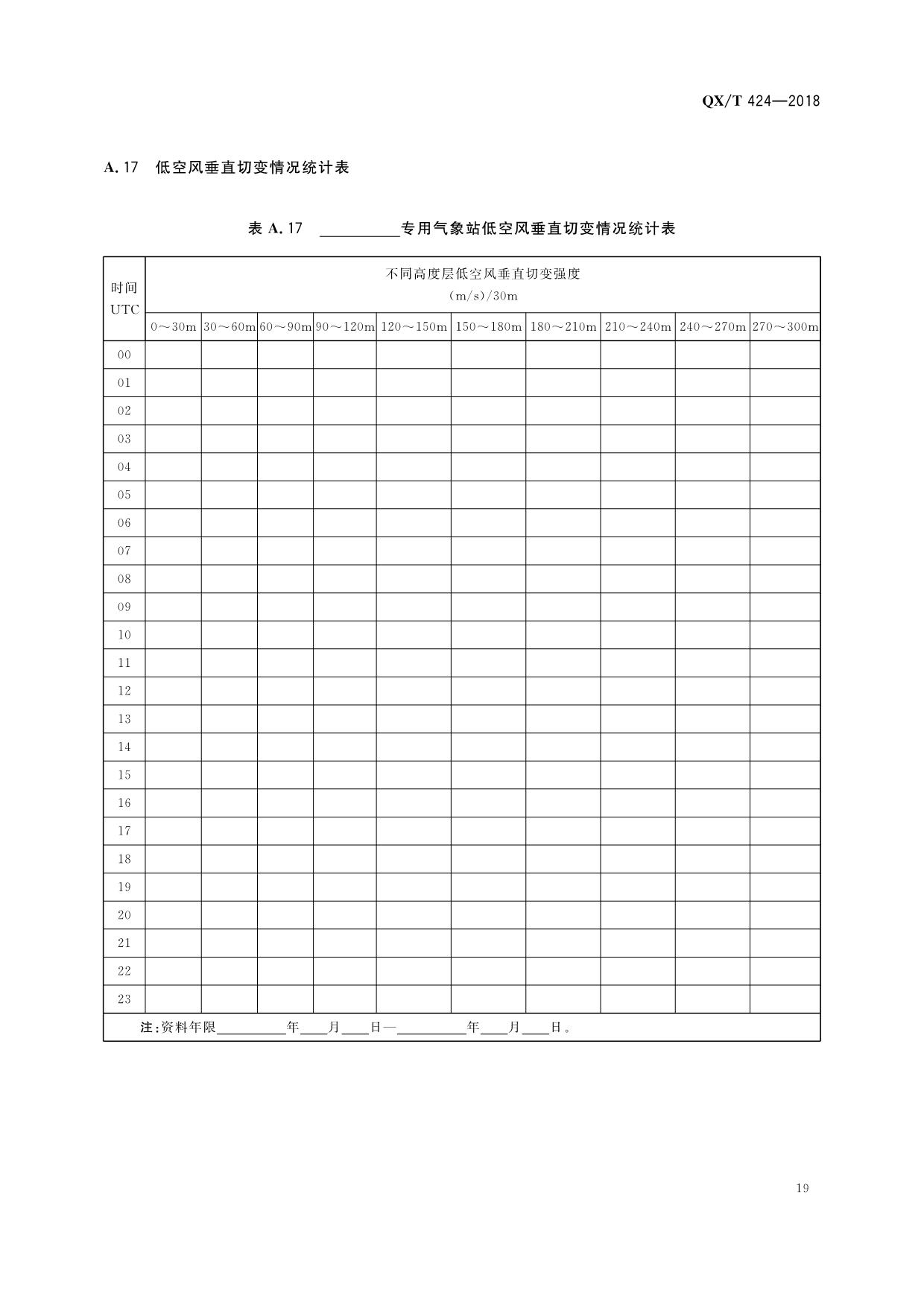 QX/T 424—2018

A.17 低空风垂直切变情况统计表

表A.17 ____专用气象站低空风垂直切变情况统计表

| 时间 UTC | 不同高度层低空风垂直切变强度 (m/s)/30m | | | | | | | | | |
|---|---|---|---|---|---|---|---|---|---|---|
| | 0～30m | 30～60m | 60～90m | 90～120m | 120～150m | 150～180m | 180～210m | 210～240m | 240～270m | 270～300m |
| 00 | | | | | | | | | | |
| 01 | | | | | | | | | | |
| 02 | | | | | | | | | | |
| 03 | | | | | | | | | | |
| 04 | | | | | | | | | | |
| 05 | | | | | | | | | | |
| 06 | | | | | | | | | | |
| 07 | | | | | | | | | | |
| 08 | | | | | | | | | | |
| 09 | | | | | | | | | | |
| 10 | | | | | | | | | | |
| 11 | | | | | | | | | | |
| 12 | | | | | | | | | | |
| 13 | | | | | | | | | | |
| 14 | | | | | | | | | | |
| 15 | | | | | | | | | | |
| 16 | | | | | | | | | | |
| 17 | | | | | | | | | | |
| 18 | | | | | | | | | | |
| 19 | | | | | | | | | | |
| 20 | | | | | | | | | | |
| 21 | | | | | | | | | | |
| 22 | | | | | | | | | | |
| 23 | | | | | | | | | | |
| 注:资料年限____年____月____日—____年____月____日。 | | | | | | | | | | |

19